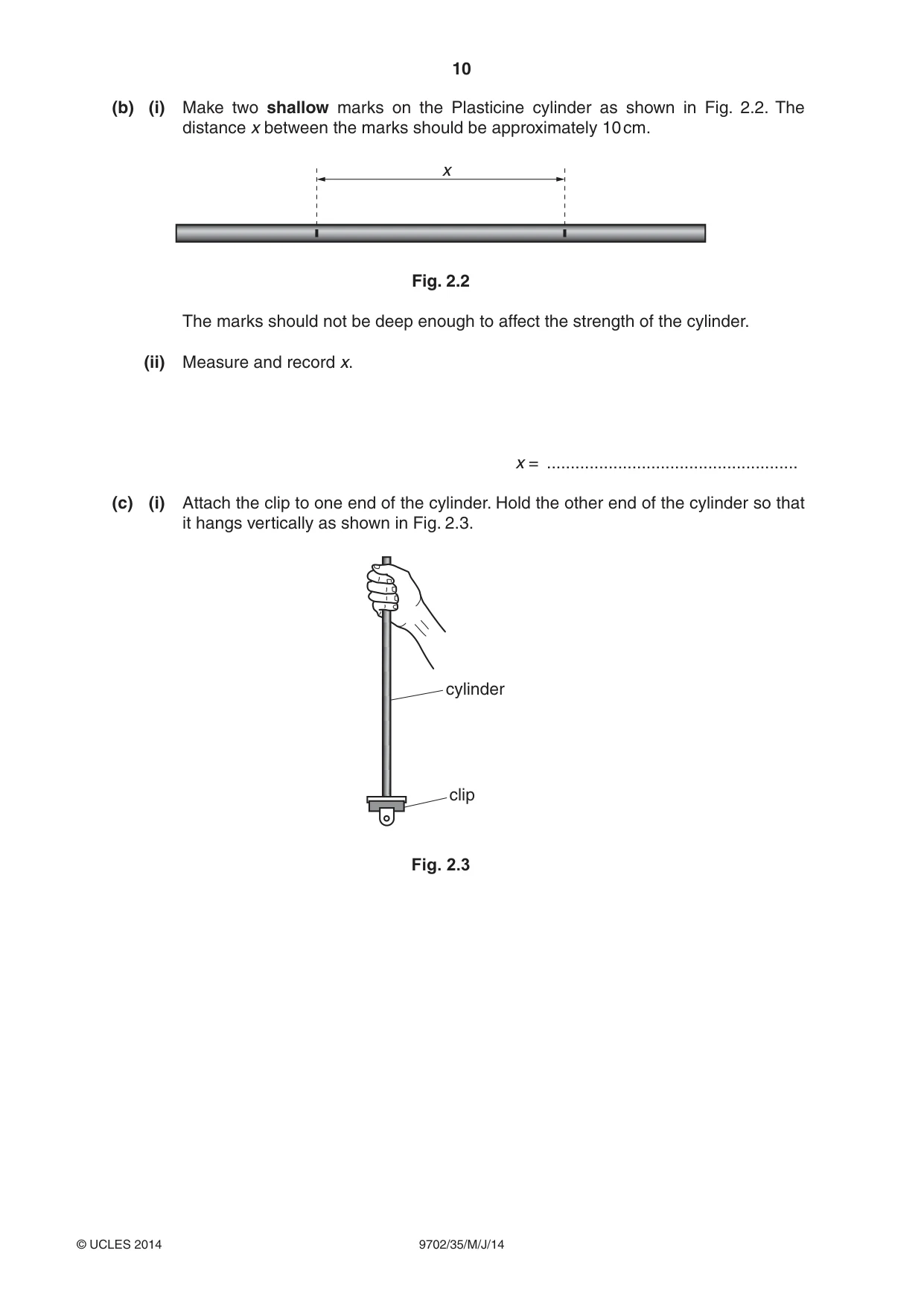 10

(b) (i) Make two shallow marks on the Plasticine cylinder as shown in Fig. 2.2. The distance x between the marks should be approximately 10 cm.

x

Fig. 2.2

The marks should not be deep enough to affect the strength of the cylinder.

(ii) Measure and record x.

x = ____

(c) (i) Attach the clip to one end of the cylinder. Hold the other end of the cylinder so that it hangs vertically as shown in Fig. 2.3.

cylinder

clip

Fig. 2.3

© UCLES 2014 9702/35/M/J/14